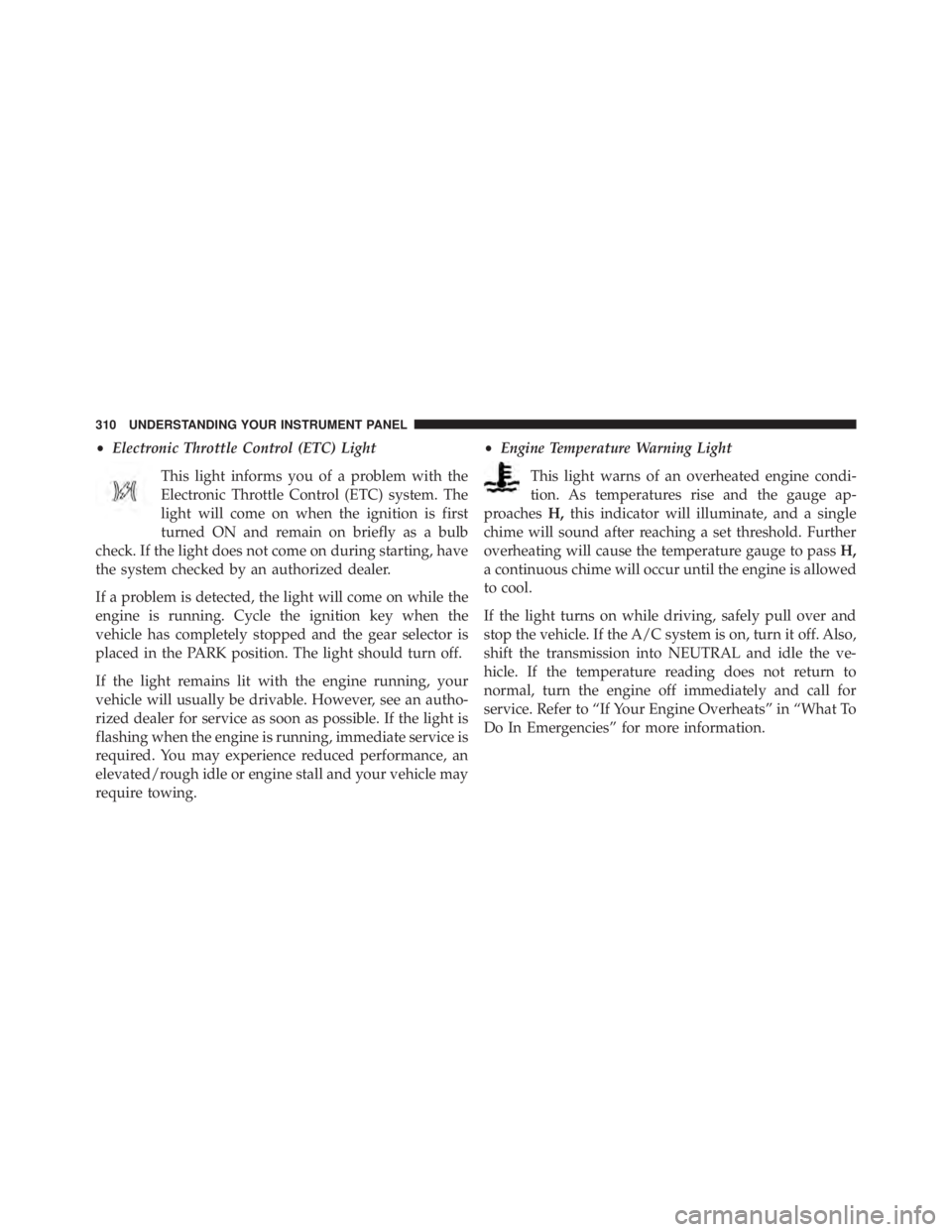 310 UNDERSTANDING YOUR INSTRUMENT PANEL

• Electronic Throttle Control (ETC) Light

This light informs you of a problem with the Electronic Throttle Control (ETC) system. The light will come on when the ignition is first turned ON and remain on briefly as a bulb check. If the light does not come on during starting, have the system checked by an authorized dealer.

If a problem is detected, the light will come on while the engine is running. Cycle the ignition key when the vehicle has completely stopped and the gear selector is placed in the PARK position. The light should turn off.

If the light remains lit with the engine running, your vehicle will usually be drivable. However, see an authorized dealer for service as soon as possible. If the light is flashing when the engine is running, immediate service is required. You may experience reduced performance, an elevated/rough idle or engine stall and your vehicle may require towing.

• Engine Temperature Warning Light

This light warns of an overheated engine condition. As temperatures rise and the gauge approaches H, this indicator will illuminate, and a single chime will sound after reaching a set threshold. Further overheating will cause the temperature gauge to pass H, a continuous chime will occur until the engine is allowed to cool.

If the light turns on while driving, safely pull over and stop the vehicle. If the A/C system is on, turn it off. Also, shift the transmission into NEUTRAL and idle the vehicle. If the temperature reading does not return to normal, turn the engine off immediately and call for service. Refer to “If Your Engine Overheats” in “What To Do In Emergencies” for more information.

carmanualsonline.info